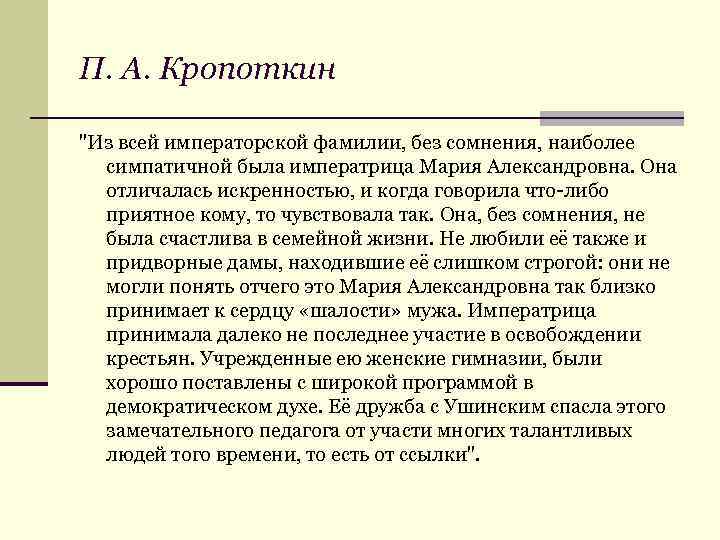 П. А. Кропоткин

"Из всей императорской фамилии, без сомнения, наиболее симпатичной была императрица Мария Александровна. Она отличалась искренностью, и когда говорила что-либо приятное кому, то чувствовала так. Она, без сомнения, не была счастлива в семейной жизни. Не любили её также и придворные дамы, находившие её слишком строгой: они не могли понять отчего это Мария Александровна так близко принимает к сердцу «шалости» мужа. Императрица принимала далеко не последнее участие в освобождении крестьян. Учрежденные ею женские гимназии, были хорошо поставлены с широкой программой в демократическом духе. Её дружба с Ушинским спасла этого замечательного педагога от участи многих талантливых людей того времени, то есть от ссылки".